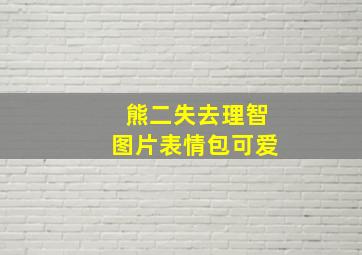 熊二失去理智
图片表情包可爱